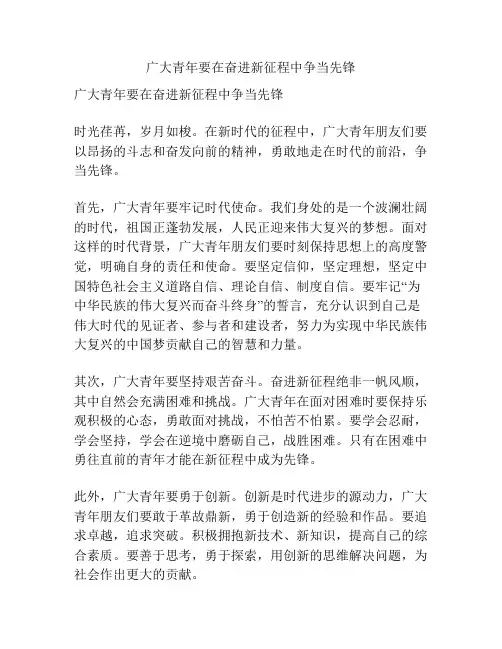 广大青年要在奋进新征程中争当先锋

广大青年要在奋进新征程中争当先锋

时光荏苒，岁月如梭。在新时代的征程中，广大青年朋友们要以昂扬的斗志和奋发向前的精神，勇敢地走在时代的前沿，争当先锋。

首先，广大青年要牢记时代使命。我们身处的是一个波澜壮阔的时代，祖国正蓬勃发展，人民正迎来伟大复兴的梦想。面对这样的时代背景，广大青年朋友们要时刻保持思想上的高度警觉，明确自身的责任和使命。要坚定信仰，坚定理想，坚定中国特色社会主义道路自信、理论自信、制度自信。要牢记“为中华民族的伟大复兴而奋斗终身”的誓言，充分认识到自己是伟大时代的见证者、参与者和建设者，努力为实现中华民族伟大复兴的中国梦贡献自己的智慧和力量。

其次，广大青年要坚持艰苦奋斗。奋进新征程绝非一帆风顺，其中自然会充满困难和挑战。广大青年在面对困难时要保持乐观积极的心态，勇敢面对挑战，不怕苦不怕累。要学会忍耐，学会坚持，学会在逆境中磨砺自己，战胜困难。只有在困难中勇往直前的青年才能在新征程中成为先锋。

此外，广大青年要勇于创新。创新是时代进步的源动力，广大青年朋友们要敢于革故鼎新，勇于创造新的经验和作品。要追求卓越，追求突破。积极拥抱新技术、新知识，提高自己的综合素质。要善于思考，勇于探索，用创新的思维解决问题，为社会作出更大的贡献。